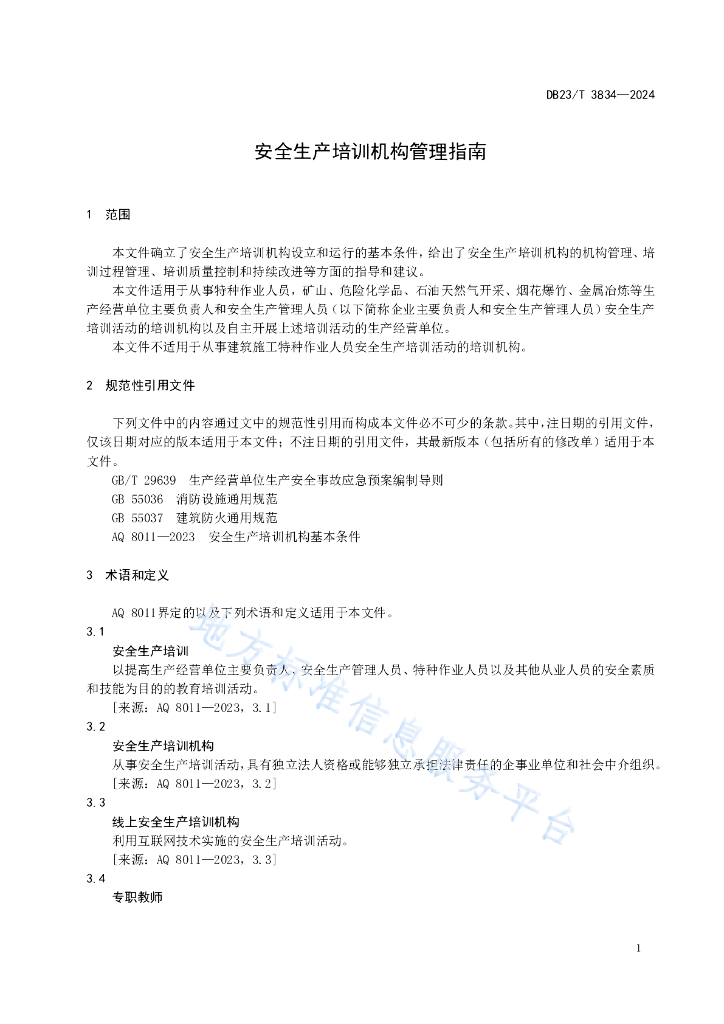 DB23/T 3834—2024

安全生产培训机构管理指南

1 范围

本文件确立了安全生产培训机构设立和运行的基本条件，给出了安全生产培训机构的机构管理、培训过程管理、培训质量控制和持续改进等方面的指导和建议。

本文件适用于从事特种作业人员，矿山、危险化学品、石油天然气开采、烟花爆竹、金属冶炼等生产经营单位主要负责人和安全生产管理人员（以下简称企业主要负责人和安全生产管理人员）安全生产培训活动的培训机构以及自主开展上述培训活动的生产经营单位。

本文件不适用于从事建筑施工特种作业人员安全生产培训活动的培训机构。

2 规范性引用文件

下列文件中的内容通过文中的规范性引用而构成本文件必不可少的条款。其中，注日期的引用文件，仅该日期对应的版本适用于本文件；不注日期的引用文件，其最新版本（包括所有的修改单）适用于本文件。

GB/T 29639 生产经营单位生产安全事故应急预案编制导则
GB 55036 消防设施通用规范
GB 55037 建筑防火通用规范
AQ 8011—2023 安全生产培训机构基本条件

3 术语和定义

AQ 8011界定的以及下列术语和定义适用于本文件。

3.1
安全生产培训
以提高生产经营单位主要负责人、安全生产管理人员、特种作业人员以及其他从业人员的安全素质和技能为目的的教育培训活动。
[来源：AQ 8011—2023，3.1]

3.2
安全生产培训机构
从事安全生产培训活动，具有独立法人资格或能够独立承担法律责任的企事业单位和社会中介组织。
[来源：AQ 8011—2023，3.2]

3.3
线上安全生产培训机构
利用互联网技术实施的安全生产培训活动。
[来源：AQ 8011—2023，3.3]

3.4
专职教师

地方标准信息服务平台

1